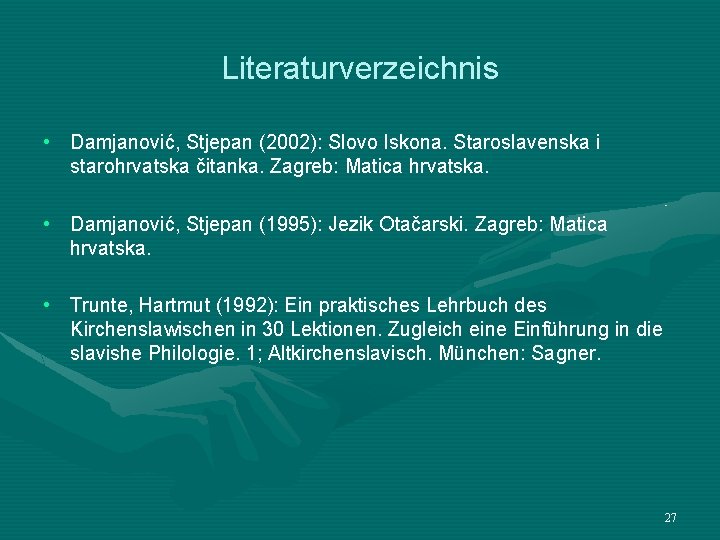 Literaturverzeichnis

• Damjanović, Stjepan (2002): Slovo Iskona. Staroslavenska i starohrvatska čitanka. Zagreb: Matica hrvatska.

• Damjanović, Stjepan (1995): Jezik Otačarski. Zagreb: Matica hrvatska.

• Trunte, Hartmut (1992): Ein praktisches Lehrbuch des Kirchenslawischen in 30 Lektionen. Zugleich eine Einführung in die slavishe Philologie. 1; Altkirchenslavisch. München: Sagner.

27